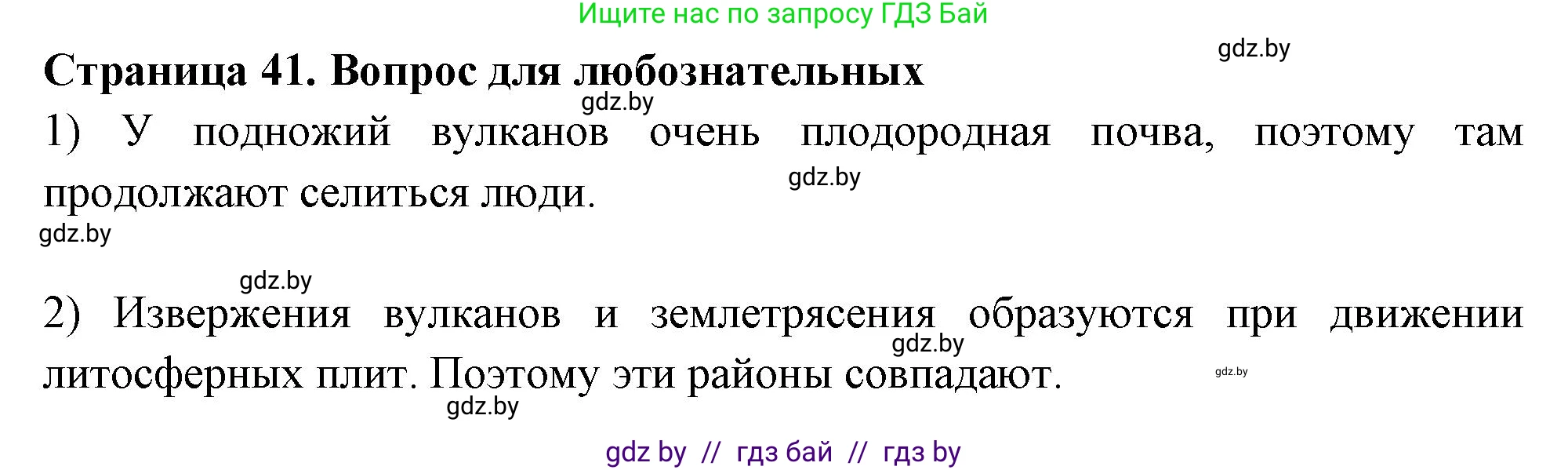 Ищите нас по запросу ГДЗ Бай

gdz.by

Страница 41. Вопрос для любознательных

gdz.by

1) У подножий вулканов очень плодородная почва, поэтому там продолжают селиться люди.

gdz.by

gdz.by

gdz.by

2) Извержения вулканов и землетрясения образуются при движении литосферных плит. Поэтому эти районы совпадают.

gdz.by

gdz.by

gdz.by

gdz by // гдз бай // гдз by